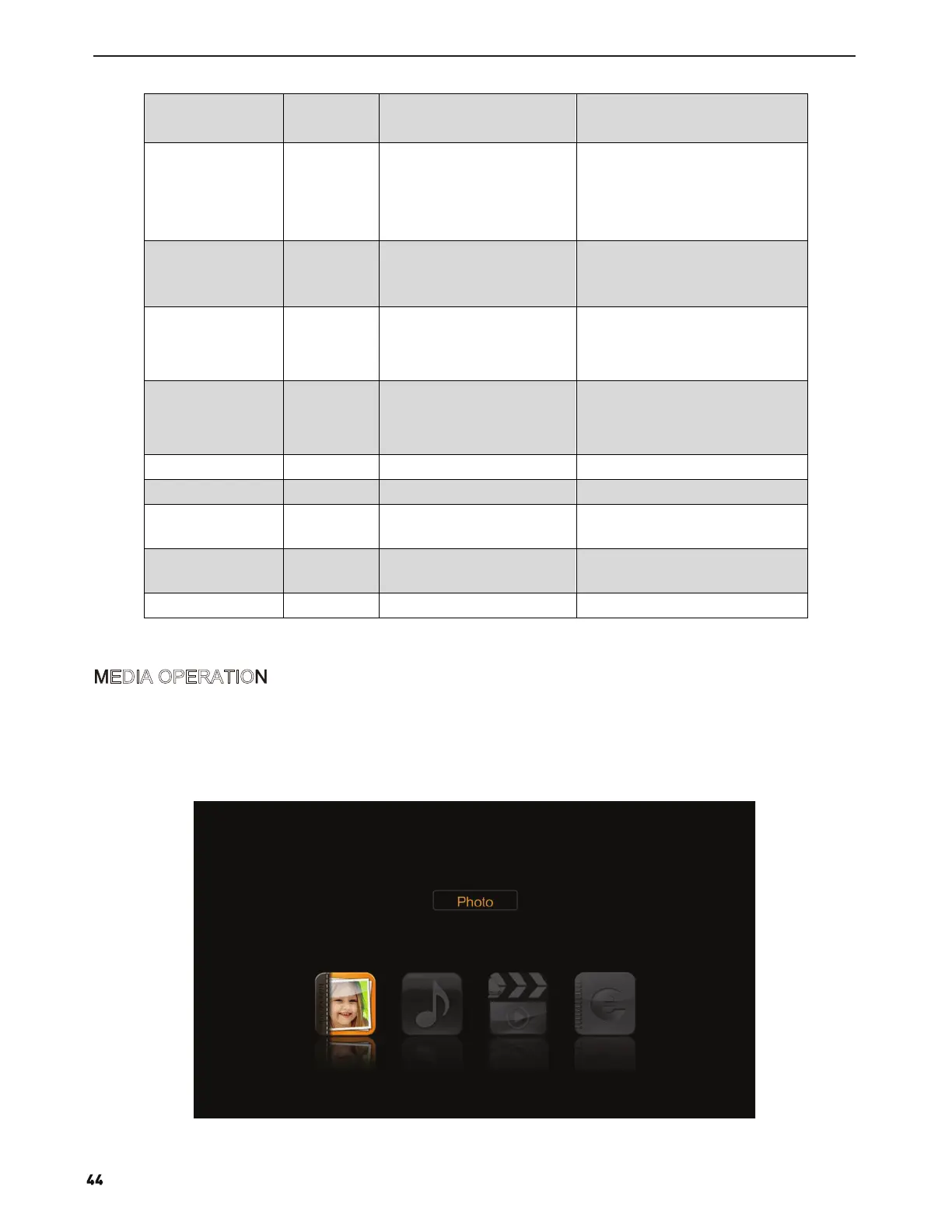 MEDIA OPERATION

Photo

44